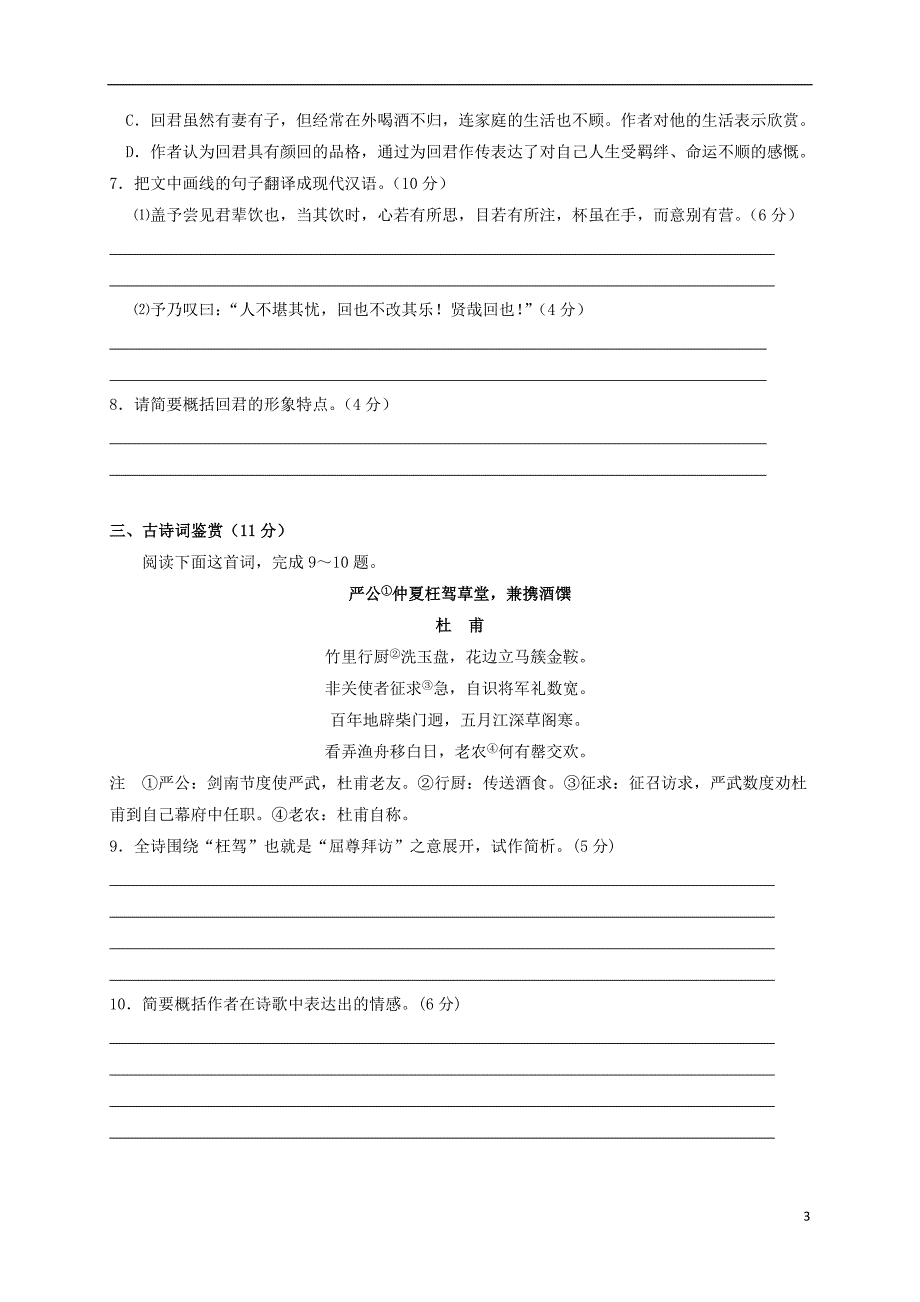 C．回君虽然有妻有子，但经常在外喝酒不归，连家庭的生活也不顾。作者对他的生活表示欣赏。

D．作者认为回君具有颜回的品格，通过为回君作传表达了对自己人生受羁绊、命运不顺的感慨。

7．把文中画线的句子翻译成现代汉语。（10 分）

⑴盖予尝见君辈饮也，当其饮时，心若有所思，目若有所注，杯虽在手，而意别有营。（6 分）

⑵予乃叹曰：“人不堪其忧，回也不改其乐！贤哉回也！”（4 分）

8．请简要概括回君的形象特点。（4 分）

三、古诗词鉴赏（11 分）

阅读下面这首词，完成 9～10 题。

严公①仲夏枉驾草堂，兼携酒馔

杜　甫

竹里行厨②洗玉盘，花边立马簇金鞍。

非关使者征求③急，自识将军礼数宽。

百年地辟柴门迥，五月江深草阁寒。

看弄渔舟移白日，老农④何有罄交欢。

注　①严公：剑南节度使严武，杜甫老友。②行厨：传送酒食。③征求：征召访求，严武数度劝杜甫到自己幕府中任职。④老农：杜甫自称。

9．全诗围绕“枉驾”也就是“屈尊拜访”之意展开，试作简析。(5 分)

10．简要概括作者在诗歌中表达出的情感。(6 分)

3